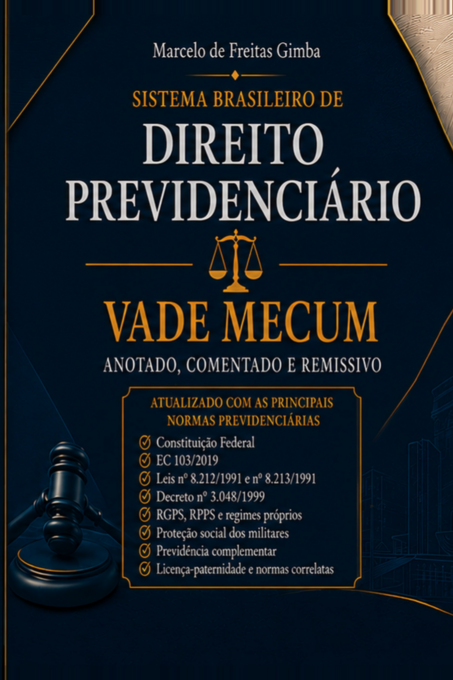 Marcelo de Freitas Gimba

SISTEMA BRASILEIRO DE
DIREITO PREVIDENCIÁRIO

VADE MECUM
ANOTADO, COMENTADO E REMISSIVO

ATUALIZADO COM AS PRINCIPAIS NORMAS PREVIDENCIÁRIAS
Constituição Federal
EC 103/2019
Leis nº 8.212/1991 e nº 8.213/1991
Decreto nº 3.048/1999
RGPS, RPPS e regimes próprios
Proteção social dos militares
Previdência complementar
Licença-paternidade e normas correlatas